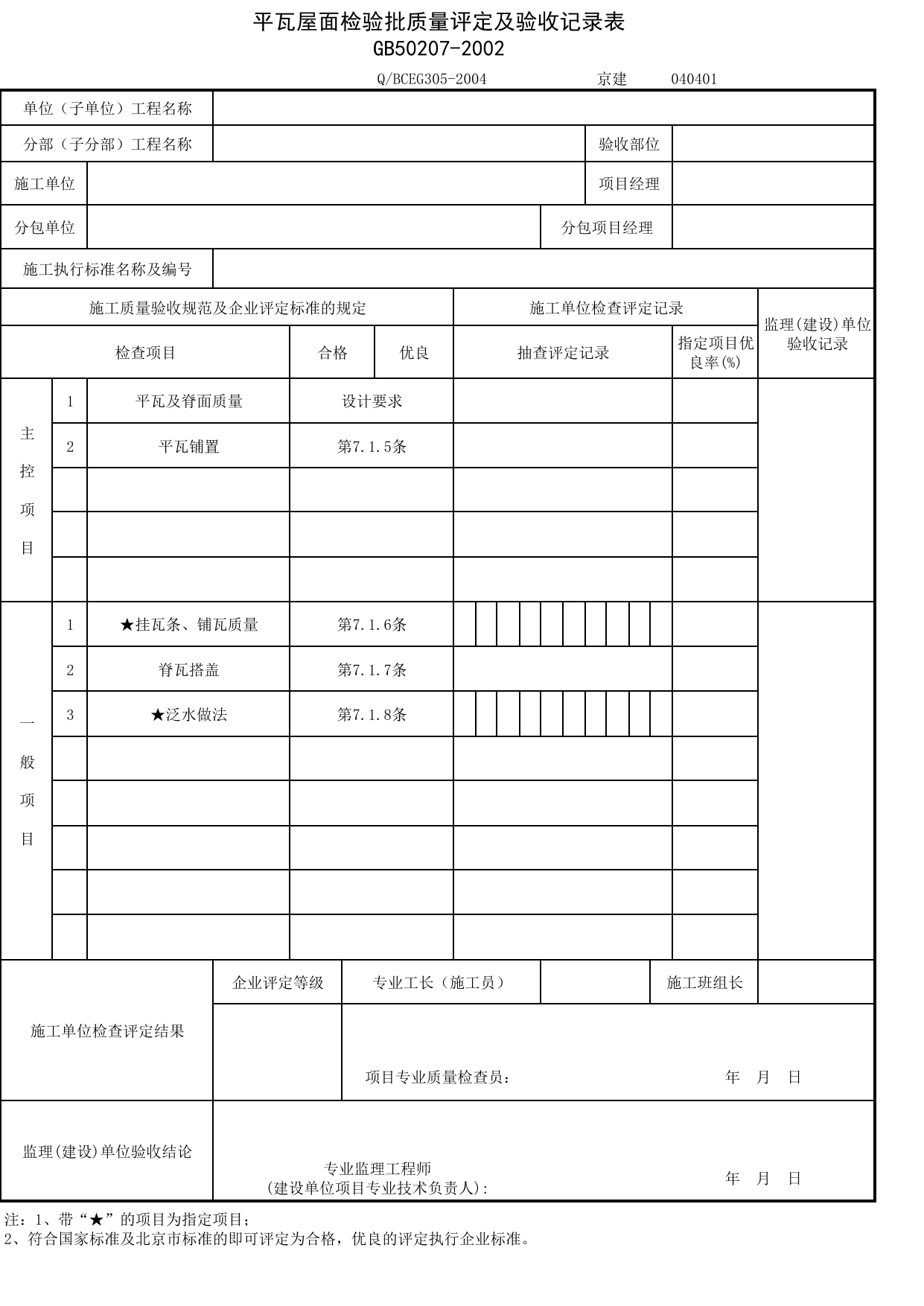 平瓦屋面检验批质量评定及验收记录表
GB50207-2002

Q/BCEG305-2004 京建 040401

单位（子单位）工程名称

分部（子分部）工程名称 验收部位

施工单位 项目经理

分包单位 分包项目经理

施工执行标准名称及编号

| 施工质量验收规范及企业评定标准的规定 | | | | | 施工单位检查评定记录 | | 监理(建设)单位验收记录 |
|---|---|---|---|---|---|---|---|
| 检查项目 | | | 合格 | 优良 | 抽查评定记录 | 指定项目优良率(%) | |
| 主控项目 | 1 | 平瓦及脊面质量 | 设计要求 | | | | |
| | 2 | 平瓦铺置 | 第7.1.5条 | | | | |
| | | | | | | | |
| | | | | | | | |
| | | | | | | | |
| 一般项目 | 1 | ★挂瓦条、铺瓦质量 | 第7.1.6条 | | | | |
| | 2 | 脊瓦搭盖 | 第7.1.7条 | | | | |
| | 3 | ★泛水做法 | 第7.1.8条 | | | | |
| | | | | | | | |
| | | | | | | | |
| | | | | | | | |
| | | | | | | | |
| | | | | | | | |

施工单位检查评定结果 企业评定等级 专业工长（施工员） 施工班组长

项目专业质量检查员： 年 月 日

监理(建设)单位验收结论

专业监理工程师
(建设单位项目专业技术负责人)： 年 月 日

注：1、带“★”的项目为指定项目；
2、符合国家标准及北京市标准的即可评定为合格，优良的评定执行企业标准。